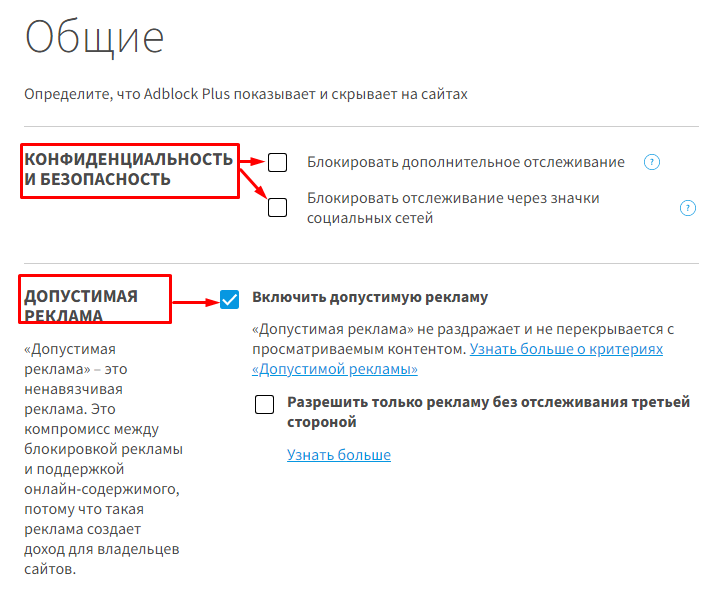 Общие

Определите, что Adblock Plus показывает и скрывает на сайтах

КОНФИДЕНЦИАЛЬНОСТЬ И БЕЗОПАСНОСТЬ

Блокировать дополнительное отслеживание ?

Блокировать отслеживание через значки социальных сетей ?

ДОПУСТИМАЯ РЕКЛАМА

«Допустимая реклама» – это ненавязчивая реклама. Это компромисс между блокировкой рекламы и поддержкой онлайн-содержимого, потому что такая реклама создает доход для владельцев сайтов.

Включить допустимую рекламу

«Допустимая реклама» не раздражает и не перекрывается с просматриваемым контентом. Узнать больше о критериях «Допустимой рекламы»

Разрешить только рекламу без отслеживания третьей стороной

Узнать больше